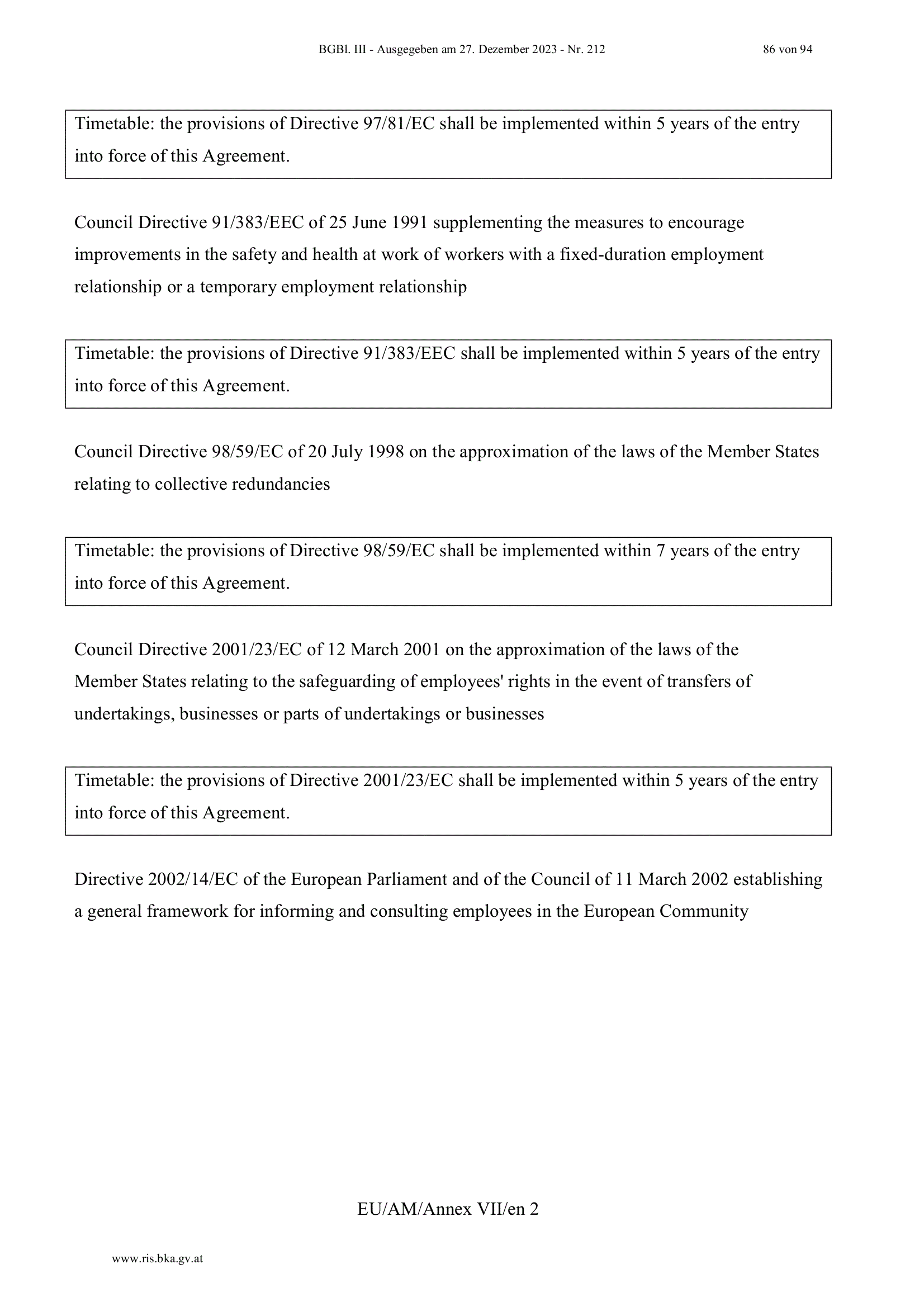 BGBl. III - Ausgegeben am 27. Dezember 2023 - Nr. 212 86 von 94

Timetable: the provisions of Directive 97/81/EC shall be implemented within 5 years of the entry into force of this Agreement.

Council Directive 91/383/EEC of 25 June 1991 supplementing the measures to encourage improvements in the safety and health at work of workers with a fixed-duration employment relationship or a temporary employment relationship

Timetable: the provisions of Directive 91/383/EEC shall be implemented within 5 years of the entry into force of this Agreement.

Council Directive 98/59/EC of 20 July 1998 on the approximation of the laws of the Member States relating to collective redundancies

Timetable: the provisions of Directive 98/59/EC shall be implemented within 7 years of the entry into force of this Agreement.

Council Directive 2001/23/EC of 12 March 2001 on the approximation of the laws of the Member States relating to the safeguarding of employees' rights in the event of transfers of undertakings, businesses or parts of undertakings or businesses

Timetable: the provisions of Directive 2001/23/EC shall be implemented within 5 years of the entry into force of this Agreement.

Directive 2002/14/EC of the European Parliament and of the Council of 11 March 2002 establishing a general framework for informing and consulting employees in the European Community

EU/AM/Annex VII/en 2

www.ris.bka.gv.at